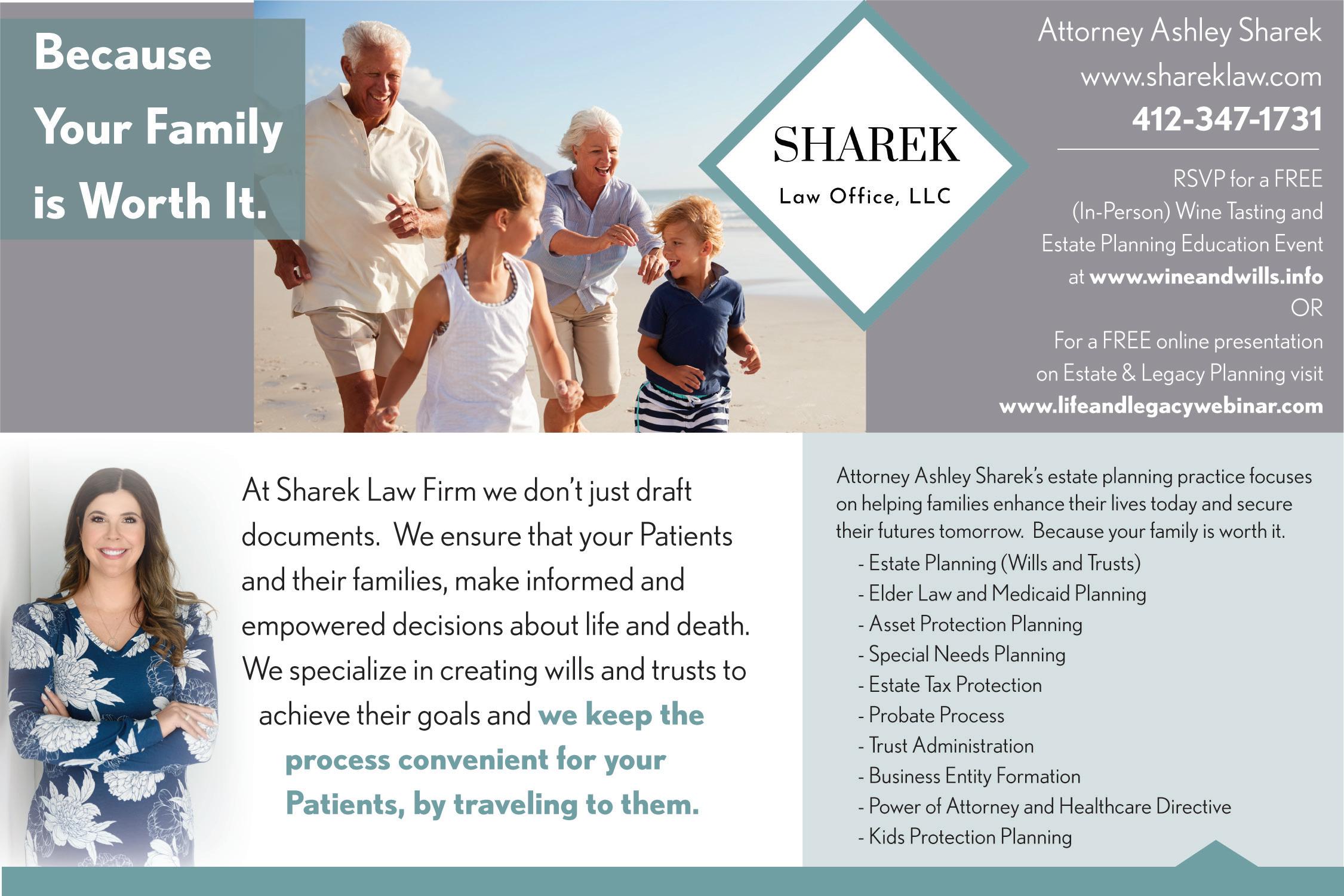 Because Your Family is Worth It.

SHAREK
Law Office, LLC

Attorney Ashley Sharek
www.shareklaw.com
412-347-1731

RSVP for a FREE (In-Person) Wine Tasting and Estate Planning Education Event at www.wineandwills.info
OR
For a FREE online presentation on Estate & Legacy Planning visit www.lifeandlegacywebinar.com

At Sharek Law Firm we don't just draft documents. We ensure that your Patients and their families, make informed and empowered decisions about life and death. We specialize in creating wills and trusts to achieve their goals and we keep the process convenient for your Patients, by traveling to them.

Attorney Ashley Sharek's estate planning practice focuses on helping families enhance their lives today and secure their futures tomorrow. Because your family is worth it.
- Estate Planning (Wills and Trusts)
- Elder Law and Medicaid Planning
- Asset Protection Planning
- Special Needs Planning
- Estate Tax Protection
- Probate Process
- Trust Administration
- Business Entity Formation
- Power of Attorney and Healthcare Directive
- Kids Protection Planning